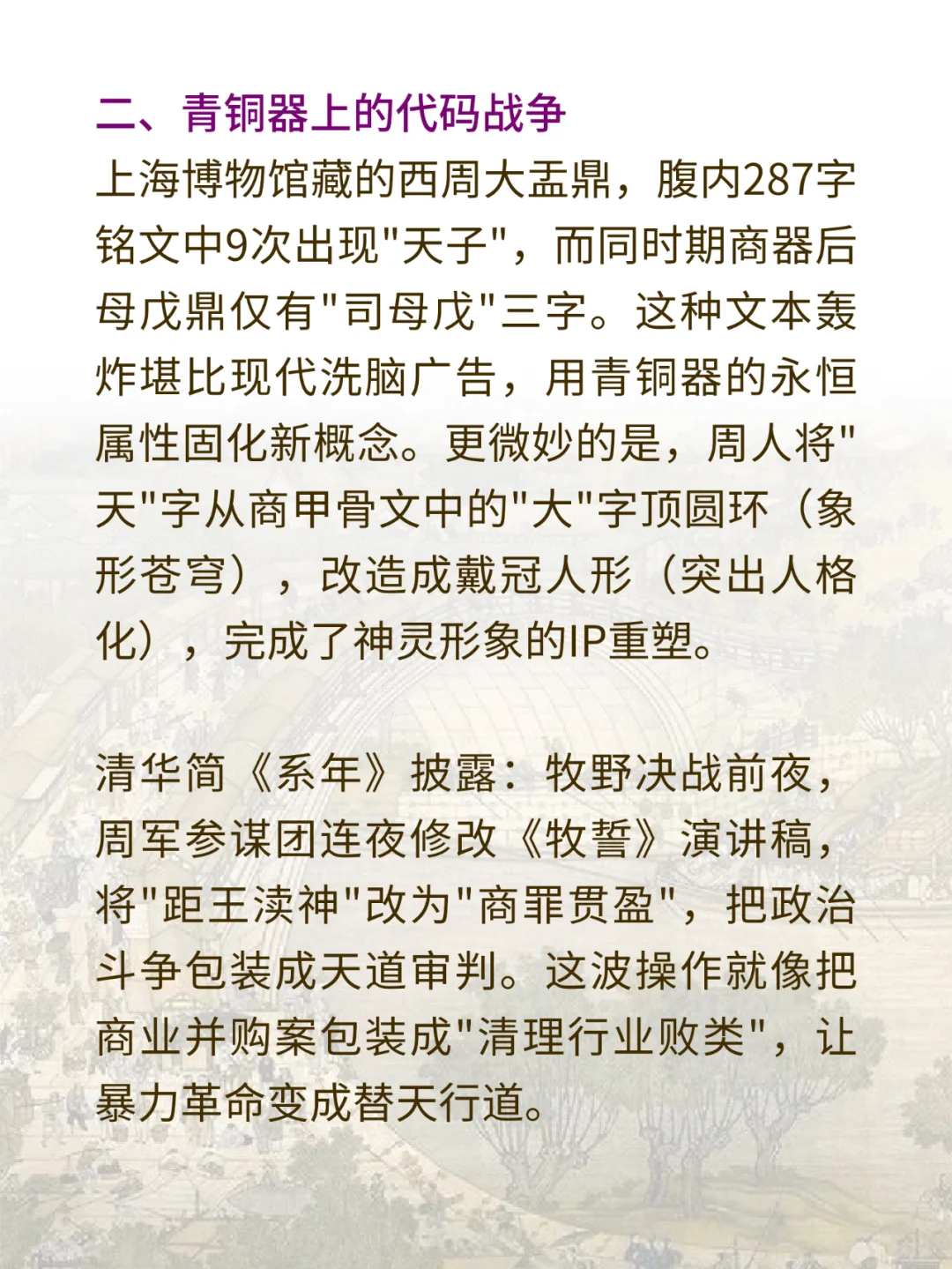 二、青铜器上的代码战争

上海博物馆藏的西周大盂鼎，腹内287字铭文中9次出现"天子"，而同时期商器后母戊鼎仅有"司母戊"三字。这种文本轰炸堪比现代洗脑广告，用青铜器的永恒属性固化新概念。更微妙的是，周人将"天"字从商甲骨文中的"大"字顶圆环（象形苍穹），改造成戴冠人形（突出人格化），完成了神灵形象的IP重塑。

清华简《系年》披露：牧野决战前夜，周军参谋团连夜修改《牧誓》演讲稿，将"距王渎神"改为"商罪贯盈"，把政治斗争包装成天道审判。这波操作就像把商业并购案包装成"清理行业败类"，让暴力革命变成替天行道。